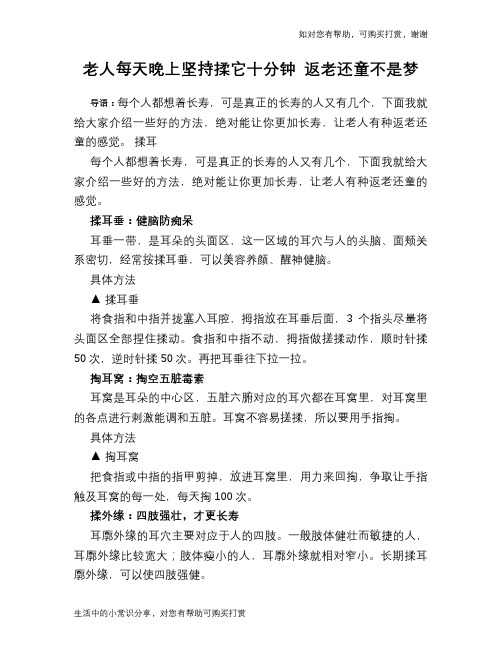 如对您有帮助，可购买打赏，谢谢

老人每天晚上坚持揉它十分钟 返老还童不是梦

导语：每个人都想着长寿，可是真正的长寿的人又有几个，下面我就给大家介绍一些好的方法，绝对能让你更加长寿，让老人有种返老还童的感觉。 揉耳

每个人都想着长寿，可是真正的长寿的人又有几个，下面我就给大家介绍一些好的方法，绝对能让你更加长寿，让老人有种返老还童的感觉。

揉耳垂：健脑防痴呆

耳垂一带，是耳朵的头面区，这一区域的耳穴与人的头脑、面颊关系密切，经常按揉耳垂，可以美容养颜、醒神健脑。

具体方法

▲ 揉耳垂

将食指和中指并拢塞入耳腔，拇指放在耳垂后面，3 个指头尽量将头面区全部捏住揉动。食指和中指不动，拇指做搓揉动作，顺时针揉 50 次，逆时针揉 50 次。再把耳垂往下拉一拉。

掏耳窝：掏空五脏毒素

耳窝是耳朵的中心区，五脏六腑对应的耳穴都在耳窝里，对耳窝里的各点进行刺激能调和五脏。耳窝不容易搓揉，所以要用手指掏。

具体方法

▲ 掏耳窝

把食指或中指的指甲剪掉，放进耳窝里，用力来回掏，争取让手指触及耳窝的每一处，每天掏 100 次。

揉外缘：四肢强壮，才更长寿

耳廓外缘的耳穴主要对应于人的四肢。一般肢体健壮而敏捷的人，耳廓外缘比较宽大；肢体瘦小的人，耳廓外缘就相对窄小。长期揉耳廓外缘，可以使四肢强健。

生活中的小常识分享，对您有帮助可购买打赏